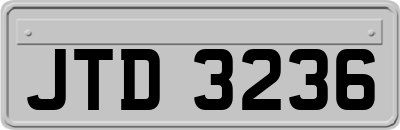 JTD 3236